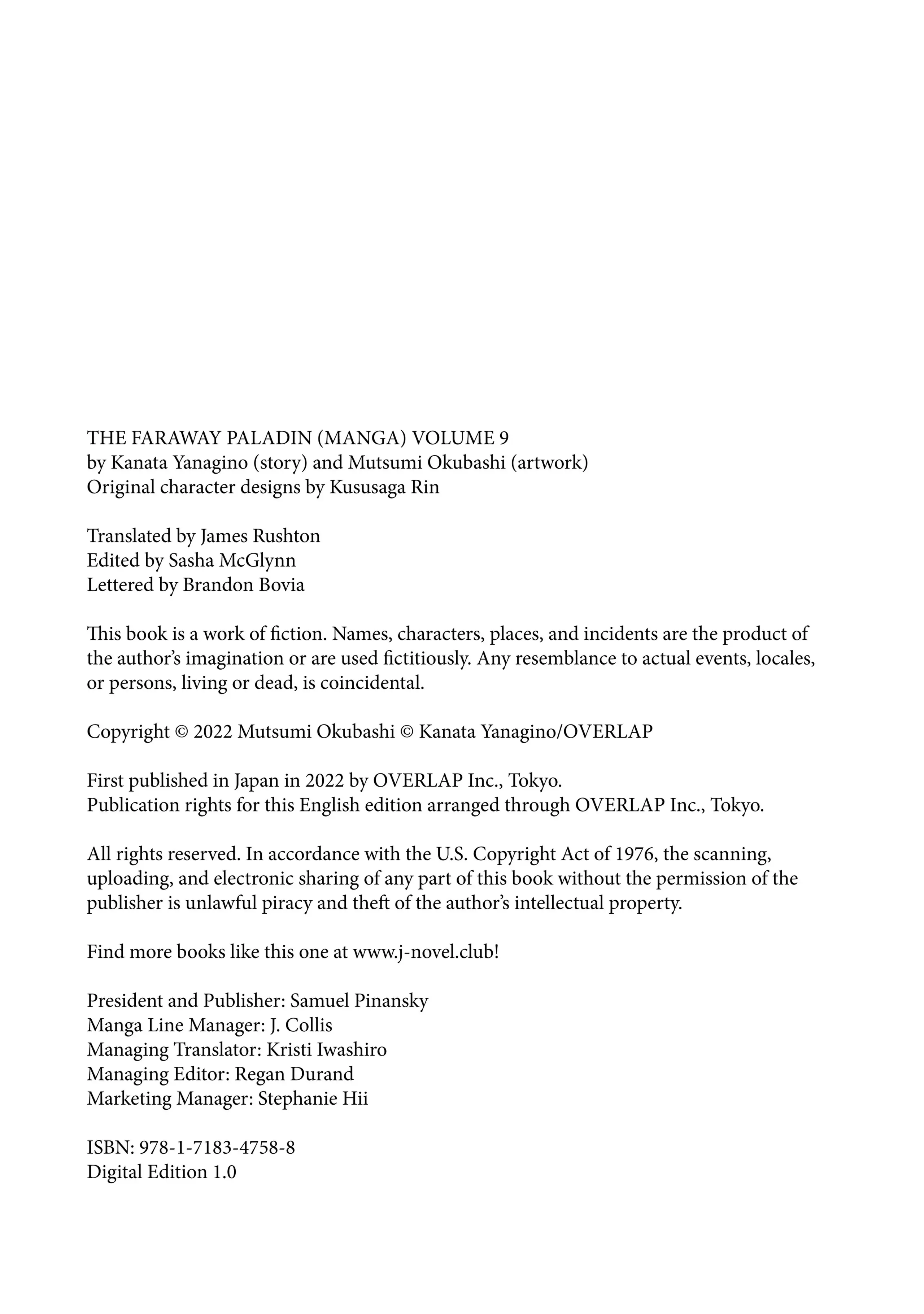 THE FARAWAY PALADIN (MANGA) VOLUME 9
by Kanata Yanagino (story) and Mutsumi Okubashi (artwork)
Original character designs by Kususaga Rin

Translated by James Rushton
Edited by Sasha McGlynn
Lettered by Brandon Bovia

This book is a work of fiction. Names, characters, places, and incidents are the product of the author’s imagination or are used fictitiously. Any resemblance to actual events, locales, or persons, living or dead, is coincidental.

Copyright © 2022 Mutsumi Okubashi © Kanata Yanagino/OVERLAP

First published in Japan in 2022 by OVERLAP Inc., Tokyo.
Publication rights for this English edition arranged through OVERLAP Inc., Tokyo.

All rights reserved. In accordance with the U.S. Copyright Act of 1976, the scanning, uploading, and electronic sharing of any part of this book without the permission of the publisher is unlawful piracy and theft of the author’s intellectual property.

Find more books like this one at www.j-novel.club!

President and Publisher: Samuel Pinansky
Manga Line Manager: J. Collis
Managing Translator: Kristi Iwashiro
Managing Editor: Regan Durand
Marketing Manager: Stephanie Hii

ISBN: 978-1-7183-4758-8
Digital Edition 1.0